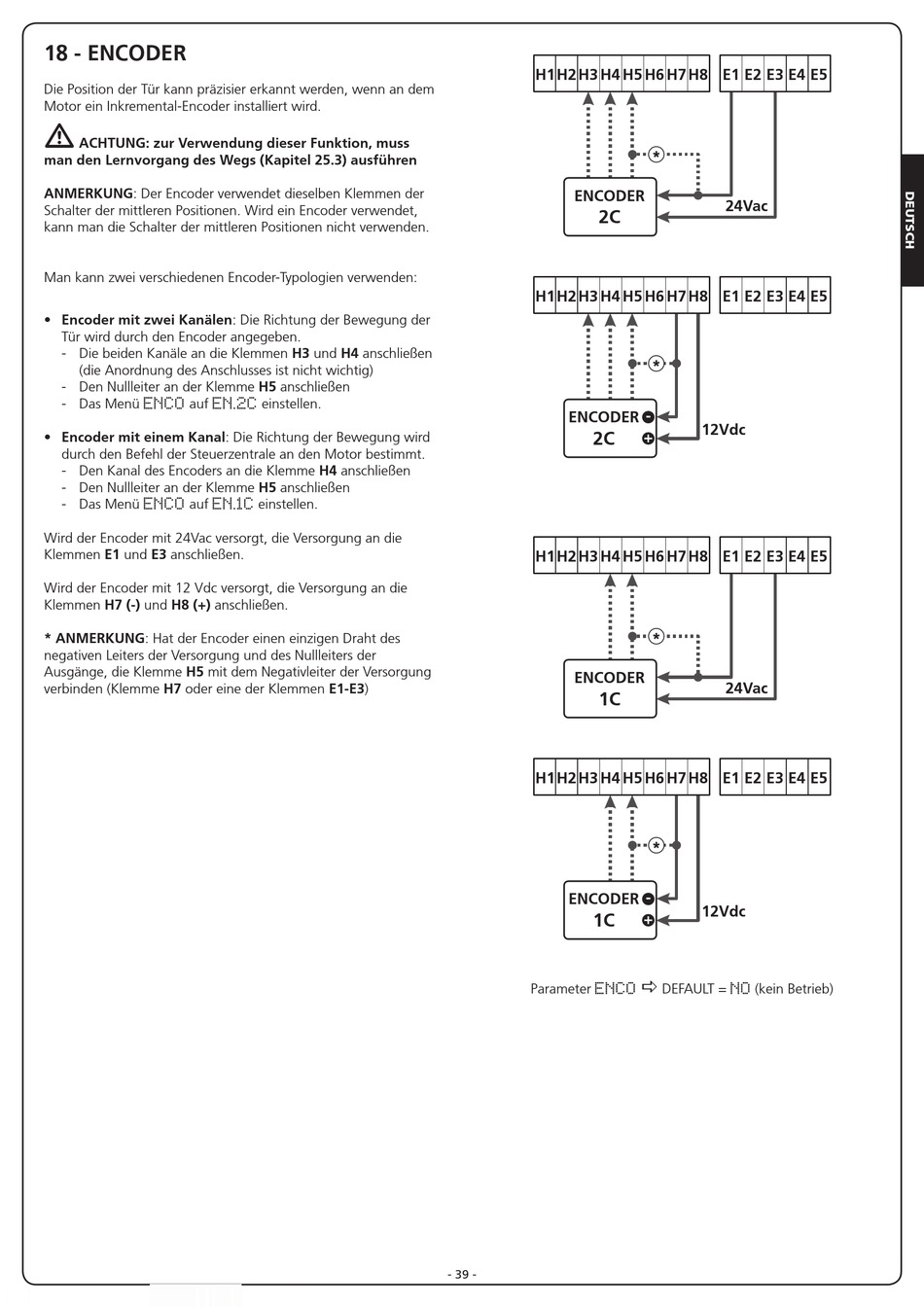 18 - ENCODER

Die Position der Tür kann präzisier erkannt werden, wenn an dem Motor ein Inkremental-Encoder installiert wird.

ACHTUNG: zur Verwendung dieser Funktion, muss man den Lernvorgang des Wegs (Kapitel 25.3) ausführen

ANMERKUNG: Der Encoder verwendet dieselben Klemmen der Schalter der mittleren Positionen. Wird ein Encoder verwendet, kann man die Schalter der mittleren Positionen nicht verwenden.

Man kann zwei verschiedenen Encoder-Typologien verwenden:

• Encoder mit zwei Kanälen: Die Richtung der Bewegung der Tür wird durch den Encoder angegeben.
- Die beiden Kanäle an die Klemmen H3 und H4 anschließen (die Anordnung des Anschlusses ist nicht wichtig)
- Den Nullleiter an der Klemme H5 anschließen
- Das Menü ENCO auf EN.2C einstellen.

• Encoder mit einem Kanal: Die Richtung der Bewegung wird durch den Befehl der Steuerzentrale an den Motor bestimmt.
- Den Kanal des Encoders an die Klemme H4 anschließen
- Den Nullleiter an der Klemme H5 anschließen
- Das Menü ENCO auf EN.1C einstellen.

Wird der Encoder mit 24Vac versorgt, die Versorgung an die Klemmen E1 und E3 anschließen.

Wird der Encoder mit 12 Vdc versorgt, die Versorgung an die Klemmen H7 (-) und H8 (+) anschließen.

* ANMERKUNG: Hat der Encoder einen einzigen Draht des negativen Leiters der Versorgung und des Nullleiters der Ausgänge, die Klemme H5 mit dem Negativleiter der Versorgung verbinden (Klemme H7 oder eine der Klemmen E1-E3)

H1 H2 H3 H4 H5 H6 H7 H8 E1 E2 E3 E4 E5
*
ENCODER 2C
24Vac

H1 H2 H3 H4 H5 H6 H7 H8 E1 E2 E3 E4 E5
*
ENCODER 2C
12Vdc

H1 H2 H3 H4 H5 H6 H7 H8 E1 E2 E3 E4 E5
*
ENCODER 1C
24Vac

H1 H2 H3 H4 H5 H6 H7 H8 E1 E2 E3 E4 E5
*
ENCODER 1C
12Vdc

Parameter ENCO ⇨ DEFAULT = NO (kein Betrieb)

DEUTSCH

- 39 -